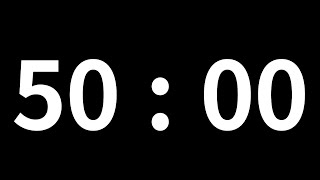 50 : 00